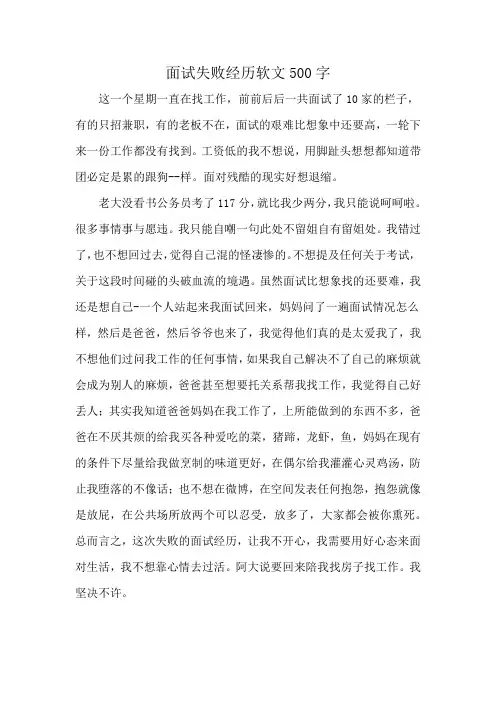 面试失败经历软文500字

这一个星期一直在找工作，前前后后一共面试了10家的栏子，有的只招兼职，有的老板不在，面试的艰难比想象中还要高，一轮下来一份工作都没有找到。工资低的我不想说，用脚趾头想想都知道带团必定是累的跟狗--样。面对残酷的现实好想退缩。

老大没看书公务员考了117分，就比我少两分，我只能说呵呵啦。很多事情事与愿违。我只能自嘲一句此处不留姐自有留姐处。我错过了，也不想回过去，觉得自己混的怪凄惨的。不想提及任何关于考试，关于这段时间碰的头破血流的境遇。虽然面试比想象找的还要难，我还是想自己-一个人站起来我面试回来，妈妈问了一遍面试情况怎么样，然后是爸爸，然后爷爷也来了，我觉得他们真的是太爱我了，我不想他们过问我工作的任何事情，如果我自己解决不了自己的麻烦就会成为别人的麻烦，爸爸甚至想要托关系帮我找工作，我觉得自己好丢人；其实我知道爸爸妈妈在我工作了，上所能做到的东西不多，爸爸在不厌其烦的给我买各种爱吃的菜，猪蹄，龙虾，鱼，妈妈在现有的条件下尽量给我做烹制的味道更好，在偶尔给我灌灌心灵鸡汤，防止我堕落的不像话；也不想在微博，在空间发表任何抱怨，抱怨就像是放屁，在公共场所放两个可以忍受，放多了，大家都会被你熏死。总而言之，这次失败的面试经历，让我不开心，我需要用好心态来面对生活，我不想靠心情去过活。阿大说要回来陪我找房子找工作。我坚决不许。